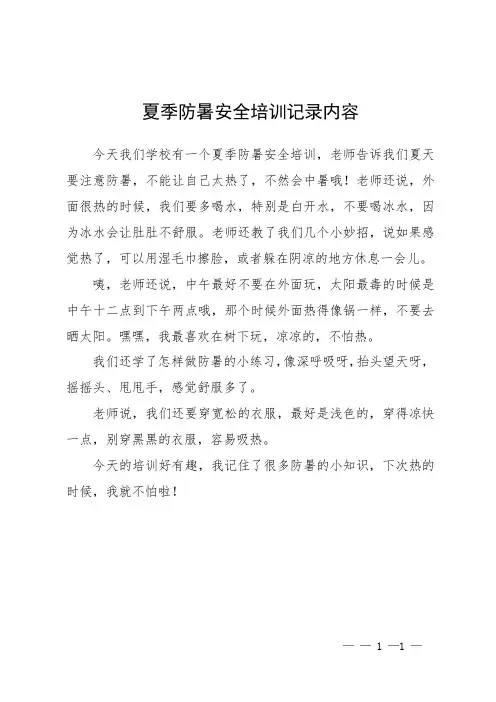 夏季防暑安全培训记录内容

今天我们学校有一个夏季防暑安全培训，老师告诉我们夏天要注意防暑，不能让自己太热了，不然会中暑哦！老师还说，外面很热的时候，我们要多喝水，特别是白开水，不要喝冰水，因为冰水会让肚肚不舒服。老师还教了我们几个小妙招，说如果感觉热了，可以用湿毛巾擦脸，或者躲在阴凉的地方休息一会儿。

咦，老师还说，中午最好不要在外面玩，太阳最毒的时候是中午十二点到下午两点哦，那个时候外面热得像锅一样，不要去晒太阳。嘿嘿，我最喜欢在树下玩，凉凉的，不怕热。

我们还学了怎样做防暑的小练习，像深呼吸呀，抬头望天呀，摇摇头、甩甩手，感觉舒服多了。

老师说，我们还要穿宽松的衣服，最好是浅色的，穿得凉快一点，别穿黑黑的衣服，容易吸热。

今天的培训好有趣，我记住了很多防暑的小知识，下次热的时候，我就不怕啦！

— — 1 —1 —